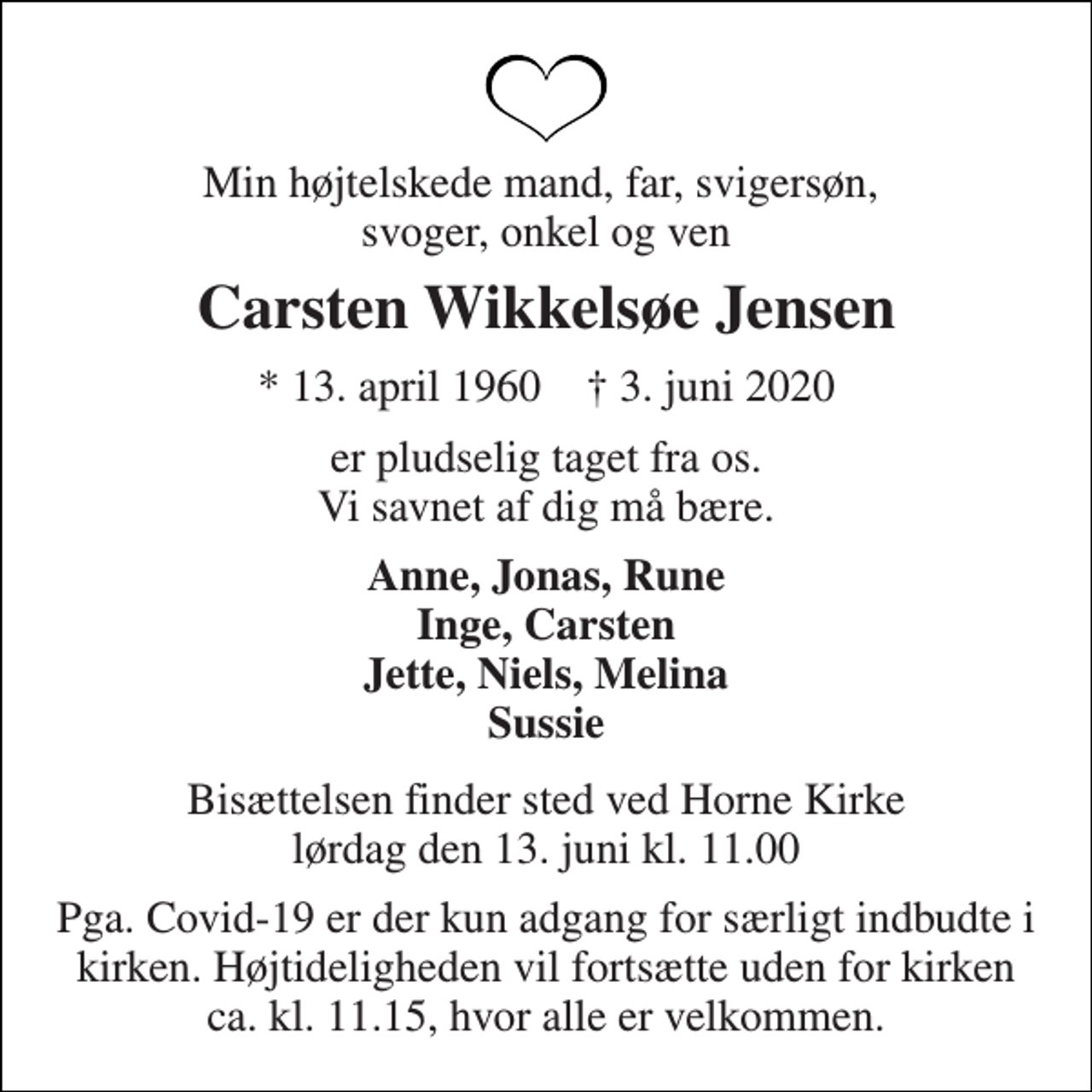 Min højtelskede mand, far, svigersøn, svoger, onkel og ven

Carsten Wikkelsøe Jensen

* 13. april 1960 † 3. juni 2020

er pludselig taget fra os.
Vi savnet af dig må bære.

Anne, Jonas, Rune
Inge, Carsten
Jette, Niels, Melina
Sussie

Bisættelsen finder sted ved Horne Kirke lørdag den 13. juni kl. 11.00

Pga. Covid-19 er der kun adgang for særligt indbudte i kirken. Højtideligheden vil fortsætte uden for kirken ca. kl. 11.15, hvor alle er velkommen.